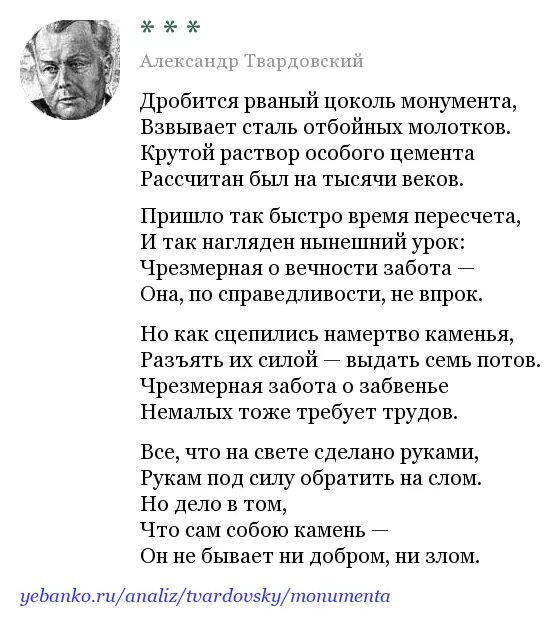 * * *

Александр Твардовский

Дробится рваный цоколь монумента,
Взвывает сталь отбойных молотков.
Крутой раствор особого цемента
Рассчитан был на тысячи веков.

Пришло так быстро время пересчета,
И так нагляден нынешний урок:
Чрезмерная о вечности забота —
Она, по справедливости, не впрок.

Но как сцепились намертво каменья,
Разъять их силой — выдать семь потов.
Чрезмерная забота о забвенье
Немалых тоже требует трудов.

Все, что на свете сделано руками,
Рукам под силу обратить на слом.
Но дело в том,
Что сам собою камень —
Он не бывает ни добром, ни злом.

yebanko.ru/analiz/tvardovsky/monumenta